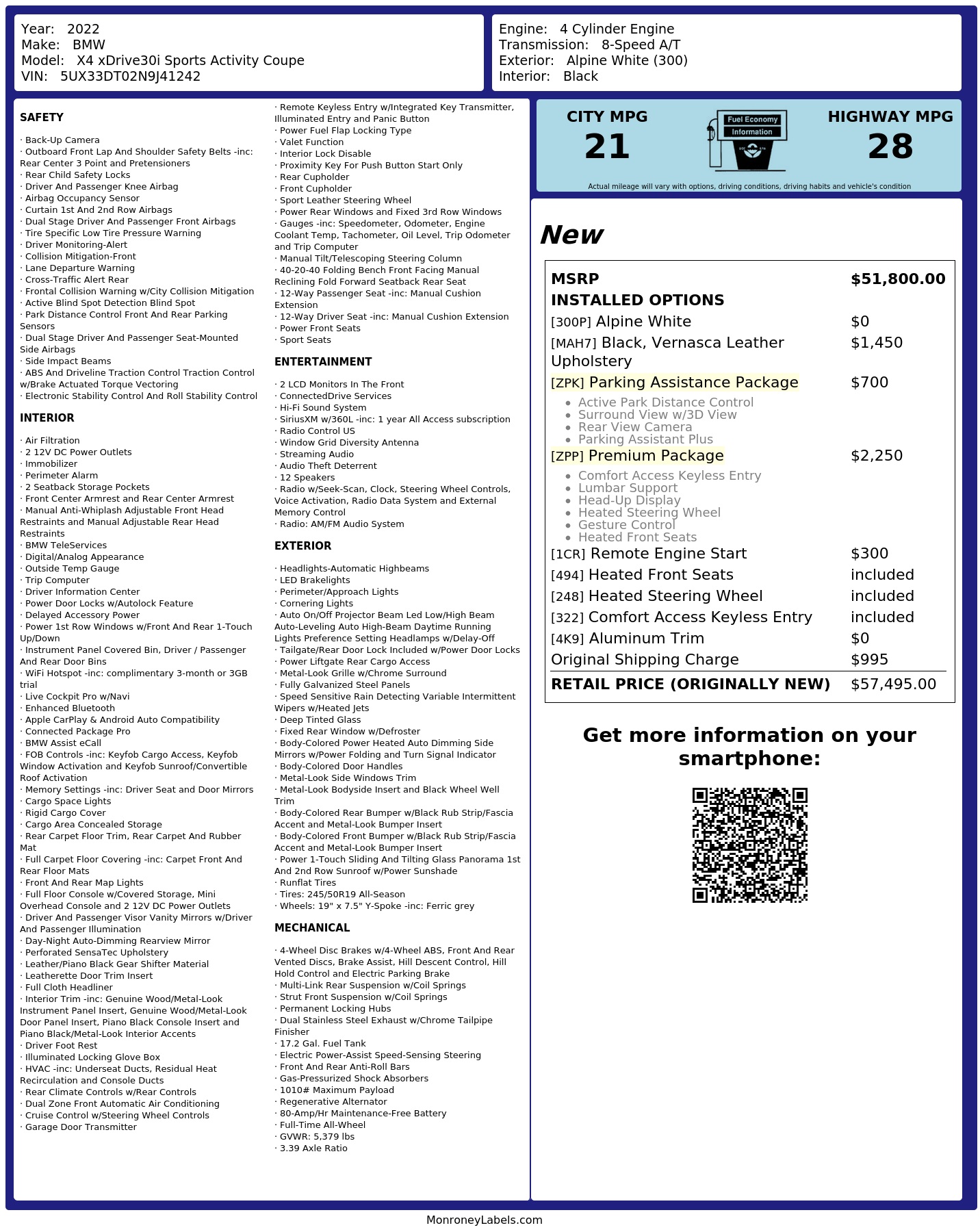 Year: 2022
Make: BMW
Model: X4 xDrive30i Sports Activity Coupe
VIN: 5UX33DT02N9J41242

Engine: 4 Cylinder Engine
Transmission: 8-Speed A/T
Exterior: Alpine White (300)
Interior: Black

SAFETY

· Back-Up Camera
· Outboard Front Lap And Shoulder Safety Belts -inc: Rear Center 3 Point and Pretensioners
· Rear Child Safety Locks
· Driver And Passenger Knee Airbag
· Airbag Occupancy Sensor
· Curtain 1st And 2nd Row Airbags
· Dual Stage Driver And Passenger Front Airbags
· Tire Specific Low Tire Pressure Warning
· Driver Monitoring-Alert
· Collision Mitigation-Front
· Lane Departure Warning
· Cross-Traffic Alert Rear
· Frontal Collision Warning w/City Collision Mitigation
· Active Blind Spot Detection Blind Spot
· Park Distance Control Front And Rear Parking Sensors
· Dual Stage Driver And Passenger Seat-Mounted Side Airbags
· Side Impact Beams
· ABS And Driveline Traction Control Traction Control w/Brake Actuated Torque Vectoring
· Electronic Stability Control And Roll Stability Control

INTERIOR

· Air Filtration
· 2 12V DC Power Outlets
· Immobilizer
· Perimeter Alarm
· 2 Seatback Storage Pockets
· Front Center Armrest and Rear Center Armrest
· Manual Anti-Whiplash Adjustable Front Head Restraints and Manual Adjustable Rear Head Restraints
· BMW TeleServices
· Digital/Analog Appearance
· Outside Temp Gauge
· Trip Computer
· Driver Information Center
· Power Door Locks w/Autolock Feature
· Delayed Accessory Power
· Power 1st Row Windows w/Front And Rear 1-Touch Up/Down
· Instrument Panel Covered Bin, Driver / Passenger And Rear Door Bins
· WiFi Hotspot -inc: complimentary 3-month or 3GB trial
· Live Cockpit Pro w/Navi
· Enhanced Bluetooth
· Apple CarPlay & Android Auto Compatibility
· Connected Package Pro
· BMW Assist eCall
· FOB Controls -inc: Keyfob Cargo Access, Keyfob Window Activation and Keyfob Sunroof/Convertible Roof Activation
· Memory Settings -inc: Driver Seat and Door Mirrors
· Cargo Space Lights
· Rigid Cargo Cover
· Cargo Area Concealed Storage
· Rear Carpet Floor Trim, Rear Carpet And Rubber Mat
· Full Carpet Floor Covering -inc: Carpet Front And Rear Floor Mats
· Front And Rear Map Lights
· Full Floor Console w/Covered Storage, Mini Overhead Console and 2 12V DC Power Outlets
· Driver And Passenger Visor Vanity Mirrors w/Driver And Passenger Illumination
· Day-Night Auto-Dimming Rearview Mirror
· Perforated SensaTec Upholstery
· Leather/Piano Black Gear Shifter Material
· Leatherette Door Trim Insert
· Full Cloth Headliner
· Interior Trim -inc: Genuine Wood/Metal-Look Instrument Panel Insert, Genuine Wood/Metal-Look Door Panel Insert, Piano Black Console Insert and Piano Black/Metal-Look Interior Accents
· Driver Foot Rest
· Illuminated Locking Glove Box
· HVAC -inc: Underseat Ducts, Residual Heat Recirculation and Console Ducts
· Rear Climate Controls w/Rear Controls
· Dual Zone Front Automatic Air Conditioning
· Cruise Control w/Steering Wheel Controls
· Garage Door Transmitter
· Remote Keyless Entry w/Integrated Key Transmitter, Illuminated Entry and Panic Button
· Power Fuel Flap Locking Type
· Valet Function
· Interior Lock Disable
· Proximity Key For Push Button Start Only
· Rear Cupholder
· Front Cupholder
· Sport Leather Steering Wheel
· Power Rear Windows and Fixed 3rd Row Windows
· Gauges -inc: Speedometer, Odometer, Engine Coolant Temp, Tachometer, Oil Level, Trip Odometer and Trip Computer
· Manual Tilt/Telescoping Steering Column
· 40-20-40 Folding Bench Front Facing Manual Reclining Fold Forward Seatback Rear Seat
· 12-Way Passenger Seat -inc: Manual Cushion Extension
· 12-Way Driver Seat -inc: Manual Cushion Extension
· Power Front Seats
· Sport Seats

ENTERTAINMENT

· 2 LCD Monitors In The Front
· ConnectedDrive Services
· Hi-Fi Sound System
· SiriusXM w/360L -inc: 1 year All Access subscription
· Radio Control US
· Window Grid Diversity Antenna
· Streaming Audio
· Audio Theft Deterrent
· 12 Speakers
· Radio w/Seek-Scan, Clock, Steering Wheel Controls, Voice Activation, Radio Data System and External Memory Control
· Radio: AM/FM Audio System

EXTERIOR

· Headlights-Automatic Highbeams
· LED Brakelights
· Perimeter/Approach Lights
· Cornering Lights
· Auto On/Off Projector Beam Led Low/High Beam Auto-Leveling Auto High-Beam Daytime Running Lights Preference Setting Headlamps w/Delay-Off
· Tailgate/Rear Door Lock Included w/Power Door Locks
· Power Liftgate Rear Cargo Access
· Metal-Look Grille w/Chrome Surround
· Fully Galvanized Steel Panels
· Speed Sensitive Rain Detecting Variable Intermittent Wipers w/Heated Jets
· Deep Tinted Glass
· Fixed Rear Window w/Defroster
· Body-Colored Power Heated Auto Dimming Side Mirrors w/Power Folding and Turn Signal Indicator
· Body-Colored Door Handles
· Metal-Look Side Windows Trim
· Metal-Look Bodyside Insert and Black Wheel Well Trim
· Body-Colored Rear Bumper w/Black Rub Strip/Fascia Accent and Metal-Look Bumper Insert
· Body-Colored Front Bumper w/Black Rub Strip/Fascia Accent and Metal-Look Bumper Insert
· Power 1-Touch Sliding And Tilting Glass Panorama 1st And 2nd Row Sunroof w/Power Sunshade
· Runflat Tires
· Tires: 245/50R19 All-Season
· Wheels: 19" x 7.5" Y-Spoke -inc: Ferric grey

MECHANICAL

· 4-Wheel Disc Brakes w/4-Wheel ABS, Front And Rear Vented Discs, Brake Assist, Hill Descent Control, Hill Hold Control and Electric Parking Brake
· Multi-Link Rear Suspension w/Coil Springs
· Strut Front Suspension w/Coil Springs
· Permanent Locking Hubs
· Dual Stainless Steel Exhaust w/Chrome Tailpipe Finisher
· 17.2 Gal. Fuel Tank
· Electric Power-Assist Speed-Sensing Steering
· Front And Rear Anti-Roll Bars
· Gas-Pressurized Shock Absorbers
· 1010# Maximum Payload
· Regenerative Alternator
· 80-Amp/Hr Maintenance-Free Battery
· Full-Time All-Wheel
· GVWR: 5,379 lbs
· 3.39 Axle Ratio

CITY MPG
21

Fuel Economy
Information

HIGHWAY MPG
28

Actual mileage will vary with options, driving conditions, driving habits and vehicle's condition

New

MSRP $51,800.00
INSTALLED OPTIONS
[300P] Alpine White $0
[MAH7] Black, Vernasca Leather Upholstery $1,450
[ZPK] Parking Assistance Package $700
• Active Park Distance Control
• Surround View w/3D View
• Rear View Camera
• Parking Assistant Plus
[ZPP] Premium Package $2,250
• Comfort Access Keyless Entry
• Lumbar Support
• Head-Up Display
• Heated Steering Wheel
• Gesture Control
• Heated Front Seats
[1CR] Remote Engine Start $300
[494] Heated Front Seats included
[248] Heated Steering Wheel included
[322] Comfort Access Keyless Entry included
[4K9] Aluminum Trim $0
Original Shipping Charge $995
RETAIL PRICE (ORIGINALLY NEW) $57,495.00

Get more information on your smartphone:

MonroneyLabels.com